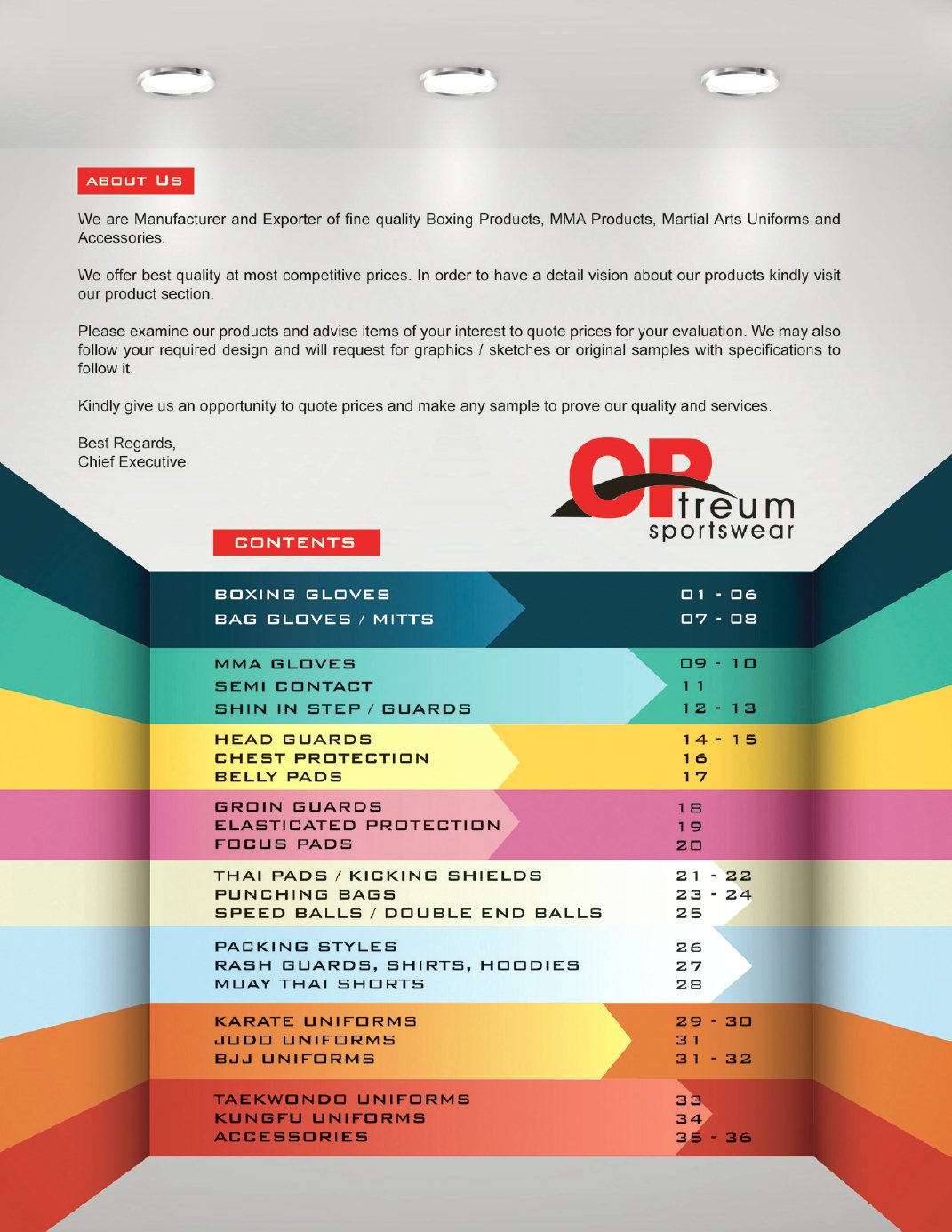 ABOUT US

We are Manufacturer and Exporter of fine quality Boxing Products, MMA Products, Martial Arts Uniforms and Accessories.

We offer best quality at most competitive prices. In order to have a detail vision about our products kindly visit our product section.

Please examine our products and advise items of your interest to quote prices for your evaluation. We may also follow your required design and will request for graphics / sketches or original samples with specifications to follow it.

Kindly give us an opportunity to quote prices and make any sample to prove our quality and services.

Best Regards,
Chief Executive

OPtreum
sportswear

CONTENTS

BOXING GLOVES 01 - 06
BAG GLOVES / MITTS 07 - 08

MMA GLOVES 09 - 10
SEMI CONTACT 11
SHIN IN STEP / GUARDS 12 - 13

HEAD GUARDS 14 - 15
CHEST PROTECTION 16
BELLY PADS 17

GROIN GUARDS 18
ELASTICATED PROTECTION 19
FOCUS PADS 20

THAI PADS / KICKING SHIELDS 21 - 22
PUNCHING BAGS 23 - 24
SPEED BALLS / DOUBLE END BALLS 25

PACKING STYLES 26
RASH GUARDS, SHIRTS, HOODIES 27
MUAY THAI SHORTS 28

KARATE UNIFORMS 29 - 30
JUDO UNIFORMS 31
BJJ UNIFORMS 31 - 32

TAEKWONDO UNIFORMS 33
KUNGFU UNIFORMS 34
ACCESSORIES 35 - 36